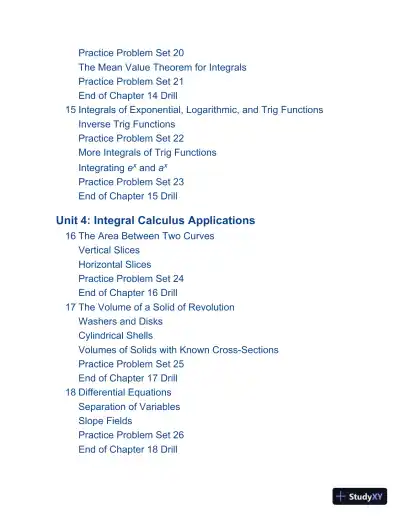 Practice Problem Set 20
The Mean Value Theorem for Integrals
Practice Problem Set 21
End of Chapter 14 Drill
15 Integrals of Exponential, Logarithmic, and Trig Functions
Inverse Trig Functions
Practice Problem Set 22
More Integrals of Trig Functions
Integrating $e^x$ and $a^x$
Practice Problem Set 23
End of Chapter 15 Drill

Unit 4: Integral Calculus Applications
16 The Area Between Two Curves
Vertical Slices
Horizontal Slices
Practice Problem Set 24
End of Chapter 16 Drill
17 The Volume of a Solid of Revolution
Washers and Disks
Cylindrical Shells
Volumes of Solids with Known Cross-Sections
Practice Problem Set 25
End of Chapter 17 Drill
18 Differential Equations
Separation of Variables
Slope Fields
Practice Problem Set 26
End of Chapter 18 Drill

StudyXY